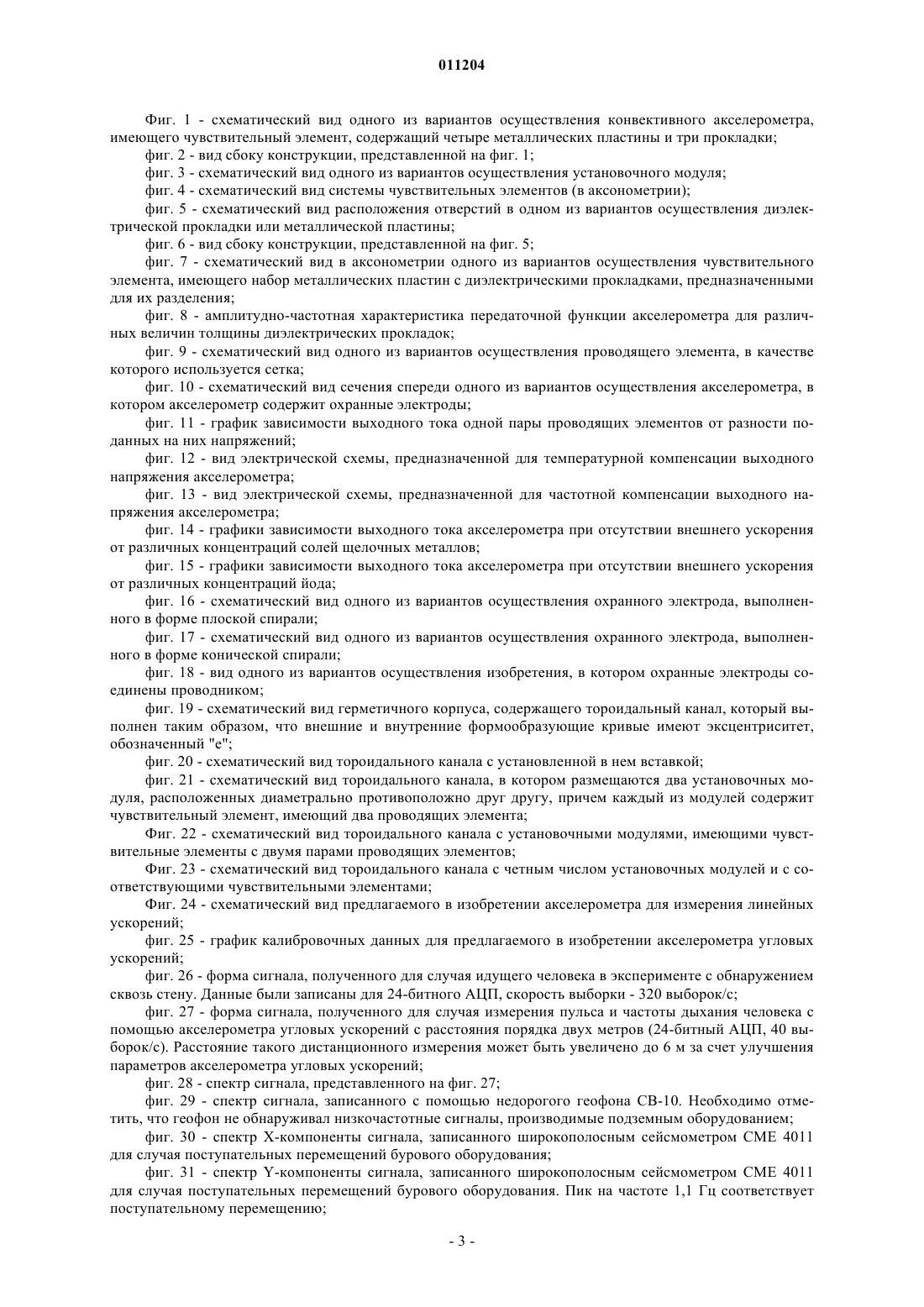 011204

Фиг. 1 - схематический вид одного из вариантов осуществления конвективного акселерометра, имеющего чувствительный элемент, содержащий четыре металлических пластины и три прокладки;

фиг. 2 - вид сбоку конструкции, представленной на фиг. 1;

фиг. 3 - схематический вид одного из вариантов осуществления установочного модуля;

фиг. 4 - схематический вид системы чувствительных элементов (в аксонометрии);

фиг. 5 - схематический вид расположения отверстий в одном из вариантов осуществления диэлектрической прокладки или металлической пластины;

фиг. 6 - вид сбоку конструкции, представленной на фиг. 5;

фиг. 7 - схематический вид в аксонометрии одного из вариантов осуществления чувствительного элемента, имеющего набор металлических пластин с диэлектрическими прокладками, предназначенными для их разделения;

фиг. 8 - амплитудно-частотная характеристика передаточной функции акселерометра для различных величин толщины диэлектрических прокладок;

фиг. 9 - схематический вид одного из вариантов осуществления проводящего элемента, в качестве которого используется сетка;

фиг. 10 - схематический вид сечения спереди одного из вариантов осуществления акселерометра, в котором акселерометр содержит охранные электроды;

фиг. 11 - график зависимости выходного тока одной пары проводящих элементов от разности поданных на них напряжений;

фиг. 12 - вид электрической схемы, предназначенной для температурной компенсации выходного напряжения акселерометра;

фиг. 13 - вид электрической схемы, предназначенной для частотной компенсации выходного напряжения акселерометра;

фиг. 14 - графики зависимости выходного тока акселерометра при отсутствии внешнего ускорения от различных концентраций солей щелочных металлов;

фиг. 15 - графики зависимости выходного тока акселерометра при отсутствии внешнего ускорения от различных концентраций йода;

фиг. 16 - схематический вид одного из вариантов осуществления охранного электрода, выполненного в форме плоской спирали;

фиг. 17 - схематический вид одного из вариантов осуществления охранного электрода, выполненного в форме конической спирали;

фиг. 18 - вид одного из вариантов осуществления изобретения, в котором охранные электроды соединены проводником;

фиг. 19 - схематический вид герметичного корпуса, содержащего тороидальный канал, который выполнен таким образом, что внешние и внутренние формообразующие кривые имеют эксцентриситет, обозначенный "е";

фиг. 20 - схематический вид тороидального канала с установленной в нем вставкой;

фиг. 21 - схематический вид тороидального канала, в котором размещаются два установочных модуля, расположенных диаметрально противоположно друг другу, причем каждый из модулей содержит чувствительный элемент, имеющий два проводящих элемента;

Фиг. 22 - схематический вид тороидального канала с установочными модулями, имеющими чувствительные элементы с двумя парами проводящих элементов;

Фиг. 23 - схематический вид тороидального канала с четным числом установочных модулей и с соответствующими чувствительными элементами;

Фиг. 24 - схематический вид предлагаемого в изобретении акселерометра для измерения линейных ускорений;

фиг. 25 - график калибровочных данных для предлагаемого в изобретении акселерометра угловых ускорений;

фиг. 26 - форма сигнала, полученного для случая идущего человека в эксперименте с обнаружением сквозь стену. Данные были записаны для 24-битного АЦП, скорость выборки - 320 выборок/с;

фиг. 27 - форма сигнала, полученного для случая измерения пульса и частоты дыхания человека с помощью акселерометра угловых ускорений с расстояния порядка двух метров (24-битный АЦП, 40 выборок/с). Расстояние такого дистанционного измерения может быть увеличено до 6 м за счет улучшения параметров акселерометра угловых ускорений;

фиг. 28 - спектр сигнала, представленного на фиг. 27;

фиг. 29 - спектр сигнала, записанного с помощью недорогого геофона СВ-10. Необходимо отметить, что геофон не обнаруживал низкочастотные сигналы, производимые подземным оборудованием;

фиг. 30 - спектр X-компоненты сигнала, записанного широкополосным сейсмометром СМЕ 4011 для случая поступательных перемещений бурового оборудования;

фиг. 31 - спектр Y-компоненты сигнала, записанного широкополосным сейсмометром СМЕ 4011 для случая поступательных перемещений бурового оборудования. Пик на частоте 1,1 Гц соответствует поступательному перемещению;

- 3 -